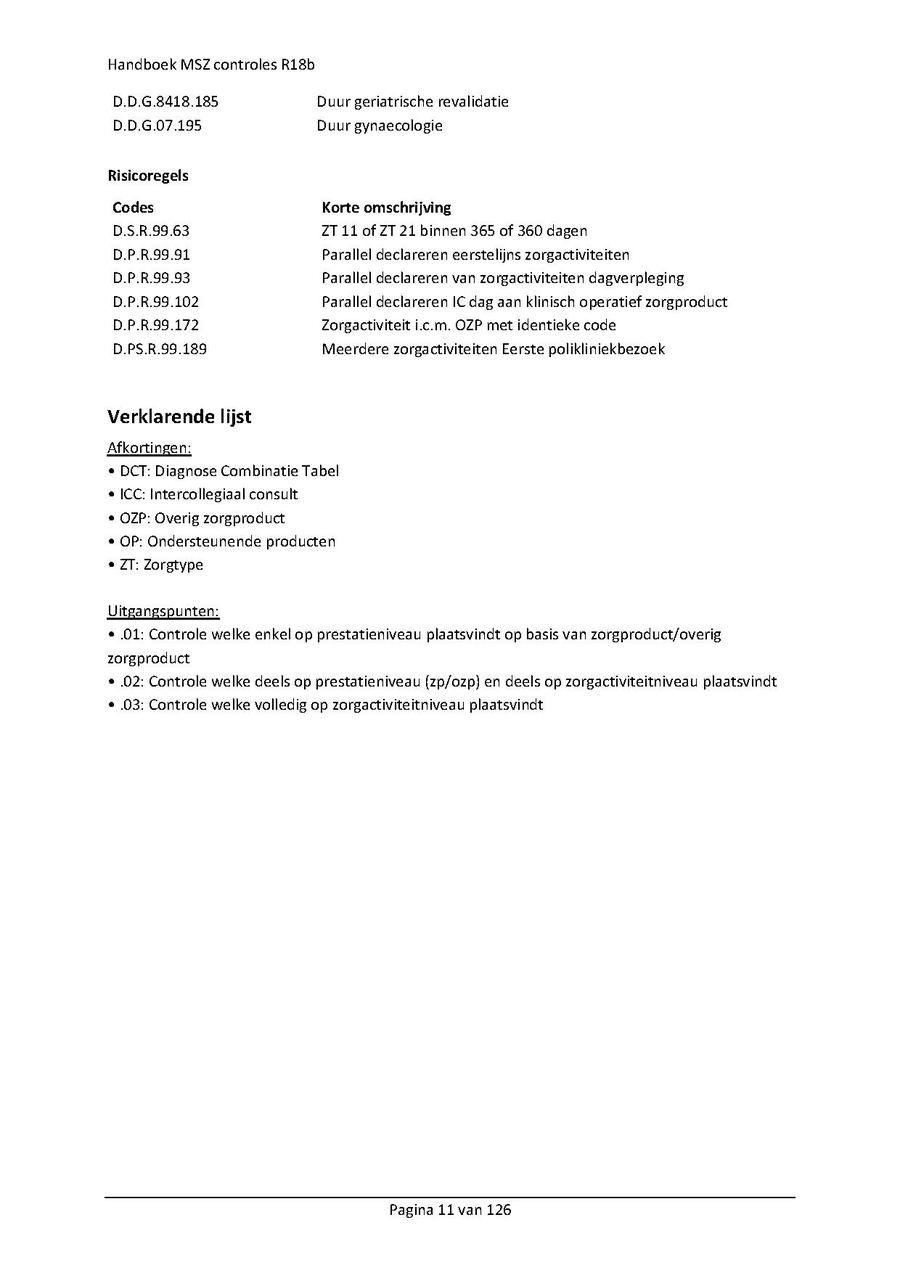 Handboek MSZ controles R18b

| | |
|---|---|
| D.D.G.8418.185 | Duur geriatrische revalidatie |
| D.D.G.07.195 | Duur gynaecologie |

Risicoregels

| Codes | Korte omschrijving |
|---|---|
| D.S.R.99.63 | ZT 11 of ZT 21 binnen 365 of 360 dagen |
| D.P.R.99.91 | Parallel declareren eerstelijns zorgactiviteiten |
| D.P.R.99.93 | Parallel declareren van zorgactiviteiten dagverpleging |
| D.P.R.99.102 | Parallel declareren IC dag aan klinisch operatief zorgproduct |
| D.P.R.99.172 | Zorgactiviteit i.c.m. OZP met identieke code |
| D.PS.R.99.189 | Meerdere zorgactiviteiten Eerste polikliniekbezoek |

Verklarende lijst

Afkortingen:
• DCT: Diagnose Combinatie Tabel
• ICC: Intercollegiaal consult
• OZP: Overig zorgproduct
• OP: Ondersteunende producten
• ZT: Zorgtype

Uitgangspunten:
• .01: Controle welke enkel op prestatieniveau plaatsvindt op basis van zorgproduct/overig zorgproduct
• .02: Controle welke deels op prestatieniveau (zp/ozp) en deels op zorgactiviteitniveau plaatsvindt
• .03: Controle welke volledig op zorgactiviteitniveau plaatsvindt

Pagina 11 van 126